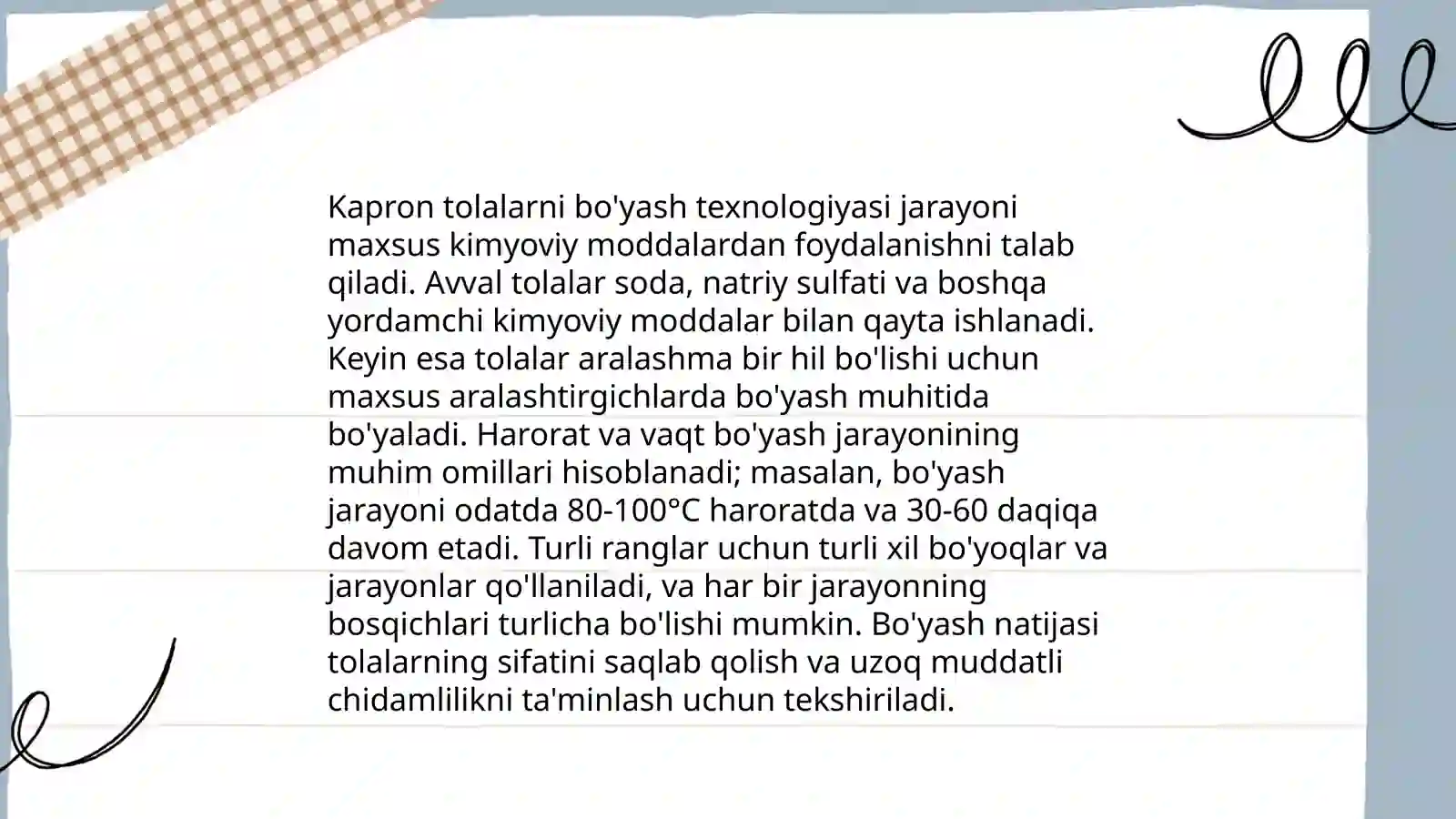 Kapron tolalarni bo'yash texnologiyasi jarayoni maxsus kimyoviy moddalardan foydalanishni talab qiladi. Avval tolalar soda, natriy sulfati va boshqa yordamchi kimyoviy moddalar bilan qayta ishlanadi. Keyin esa tolalar aralashma bir hil bo'lishi uchun maxsus aralashtirgichlarda bo'yash muhitida bo'yaladi. Harorat va vaqt bo'yash jarayonining muhim omillari hisoblanadi; masalan, bo'yash jarayoni odatda 80-100°C haroratda va 30-60 daqiqa davom etadi. Turli ranglar uchun turli xil bo'yoqlar va jarayonlar qo'llaniladi, va har bir jarayonning bosqichlari turlicha bo'lishi mumkin. Bo'yash natijasi tolalarning sifatini saqlab qolish va uzoq muddatli chidamlilikni ta'minlash uchun tekshiriladi.